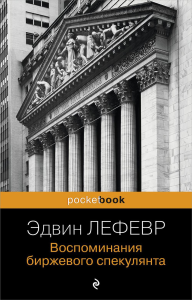 pocketbook

Эдвин ЛЕФЕВР

Воспоминания биржевого спекулянта